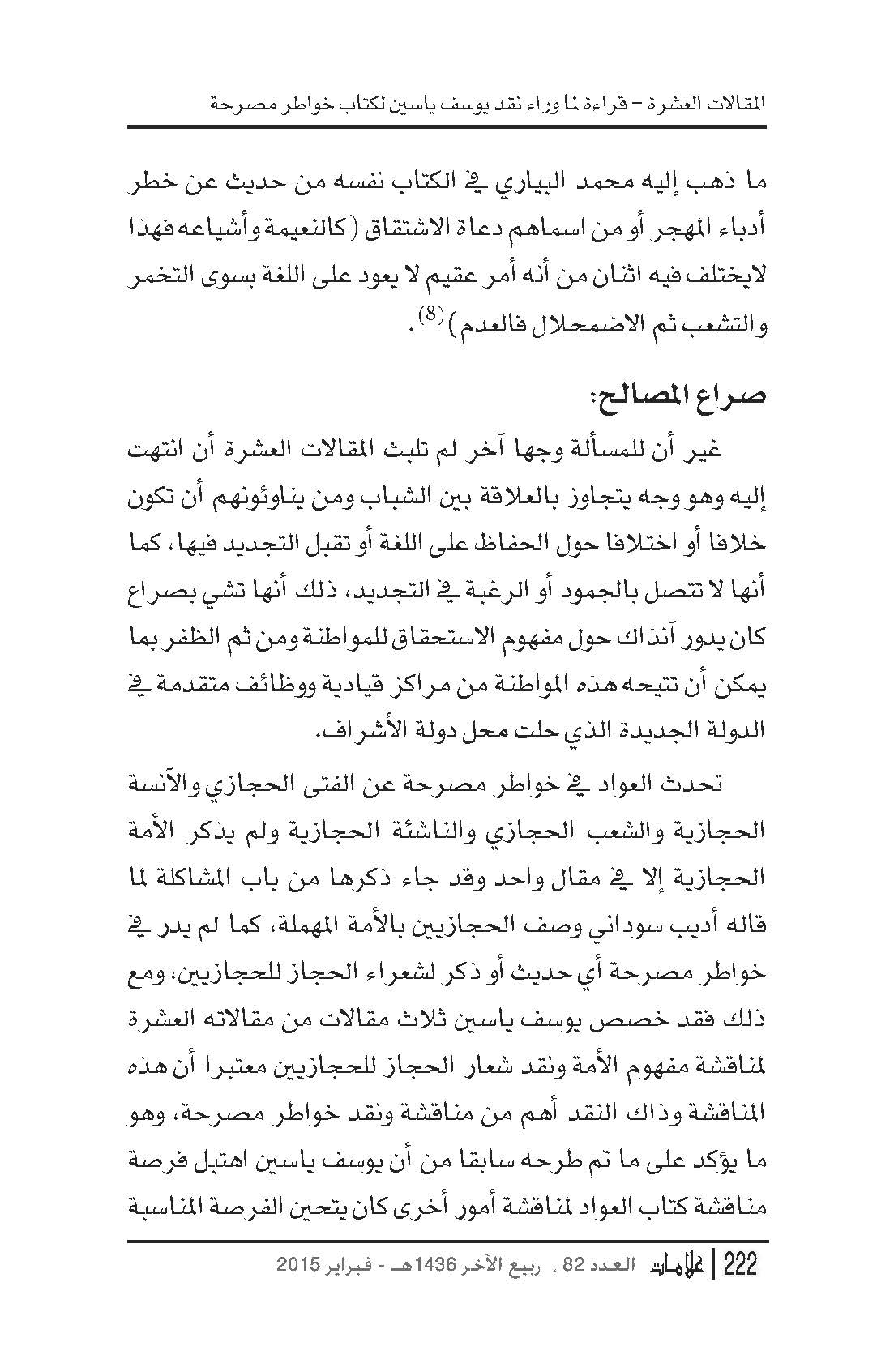 المقالات العشرة – قراءة لما وراء نقد يوسف ياسين لكتاب خواطر مصرحة

ما ذهب إليه محمد البياري في الكتاب نفسه من حديث عن خطر أدباء المهجر أو من اسماهم دعاة الاشتقاق (كالنعيمة وأشياعه فهذا لايختلف فيه اثنان من أنه أمر عقيم لا يعود على اللغة بسوى التخمر والتشعب ثم الاضمحلال فالعدم)$^{(8)}$.

صراع المصالح:

غير أن للمسألة وجها آخر لم تلبث المقالات العشرة أن انتهت إليه وهو وجه يتجاوز بالعلاقة بين الشباب ومن يناوئونهم أن تكون خلافا أو اختلافا حول الحفاظ على اللغة أو تقبل التجديد فيها، كما أنها لا تتصل بالجمود أو الرغبة في التجديد، ذلك أنها تشي بصراع كان يدور آنذاك حول مفهوم الاستحقاق للمواطنة ومن ثم الظفر بما يمكن أن تتيحه هذه المواطنة من مراكز قيادية ووظائف متقدمة في الدولة الجديدة الذي حلت محل دولة الأشراف.

تحدث العواد في خواطر مصرحة عن الفتى الحجازي والآنسة الحجازية والشعب الحجازي والناشئة الحجازية ولم يذكر الأمة الحجازية إلا في مقال واحد وقد جاء ذكرها من باب المشاكلة لما قاله أديب سوداني وصف الحجازيين بالأمة المهملة، كما لم يدر في خواطر مصرحة أي حديث أو ذكر لشعراء الحجاز للحجازيين، ومع ذلك فقد خصص يوسف ياسين ثلاث مقالات من مقالاته العشرة لمناقشة مفهوم الأمة ونقد شعار الحجاز للحجازيين معتبرا أن هذه المناقشة وذاك النقد أهم من مناقشة ونقد خواطر مصرحة، وهو ما يؤكد على ما تم طرحه سابقا من أن يوسف ياسين اهتبل فرصة مناقشة كتاب العواد لمناقشة أمور أخرى كان يتحين الفرصة المناسبة

222 | علامات العدد 82 ، ربيع الآخر 1436هـ - فبراير 2015